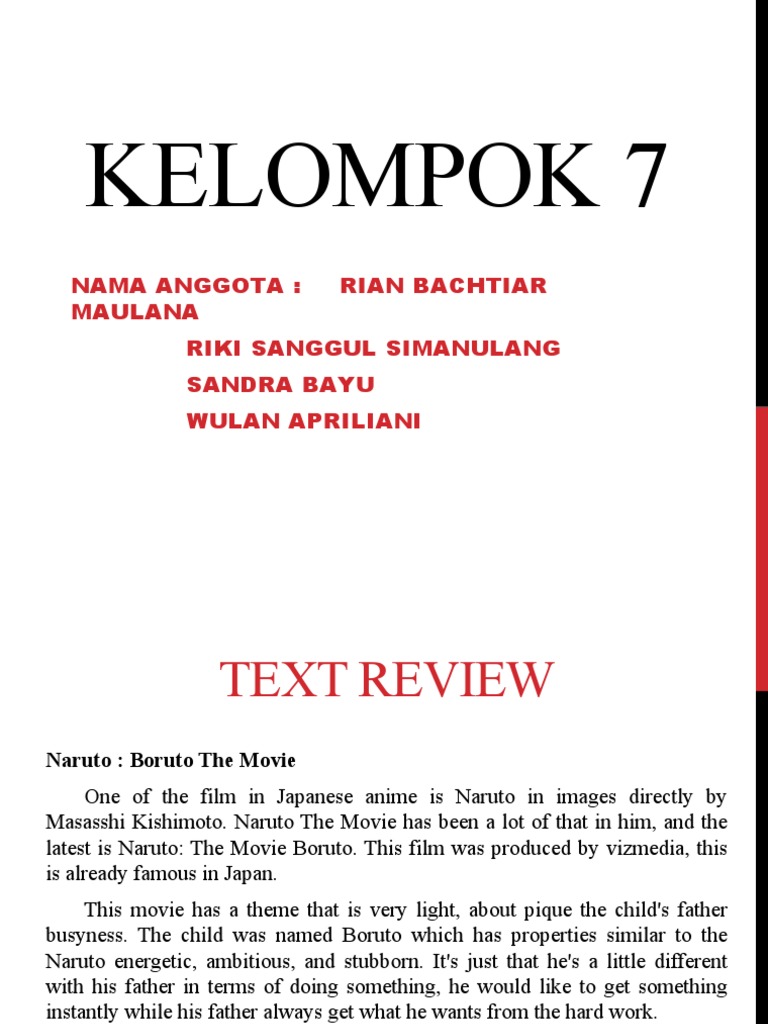 KELOMPOK 7

NAMA ANGGOTA : RIAN BACHTIAR MAULANA

RIKI SANGGUL SIMANULANG

SANDRA BAYU

WULAN APRILIANI

TEXT REVIEW

Naruto : Boruto The Movie

One of the film in Japanese anime is Naruto in images directly by Masasshi Kishimoto. Naruto The Movie has been a lot of that in him, and the latest is Naruto: The Movie Boruto. This film was produced by vizmedia, this is already famous in Japan.

This movie has a theme that is very light, about pique the child's father busyness. The child was named Boruto which has properties similar to the Naruto energetic, ambitious, and stubborn. It's just that he's a little different with his father in terms of doing something, he would like to get something instantly while his father always get what he wants from the hard work.